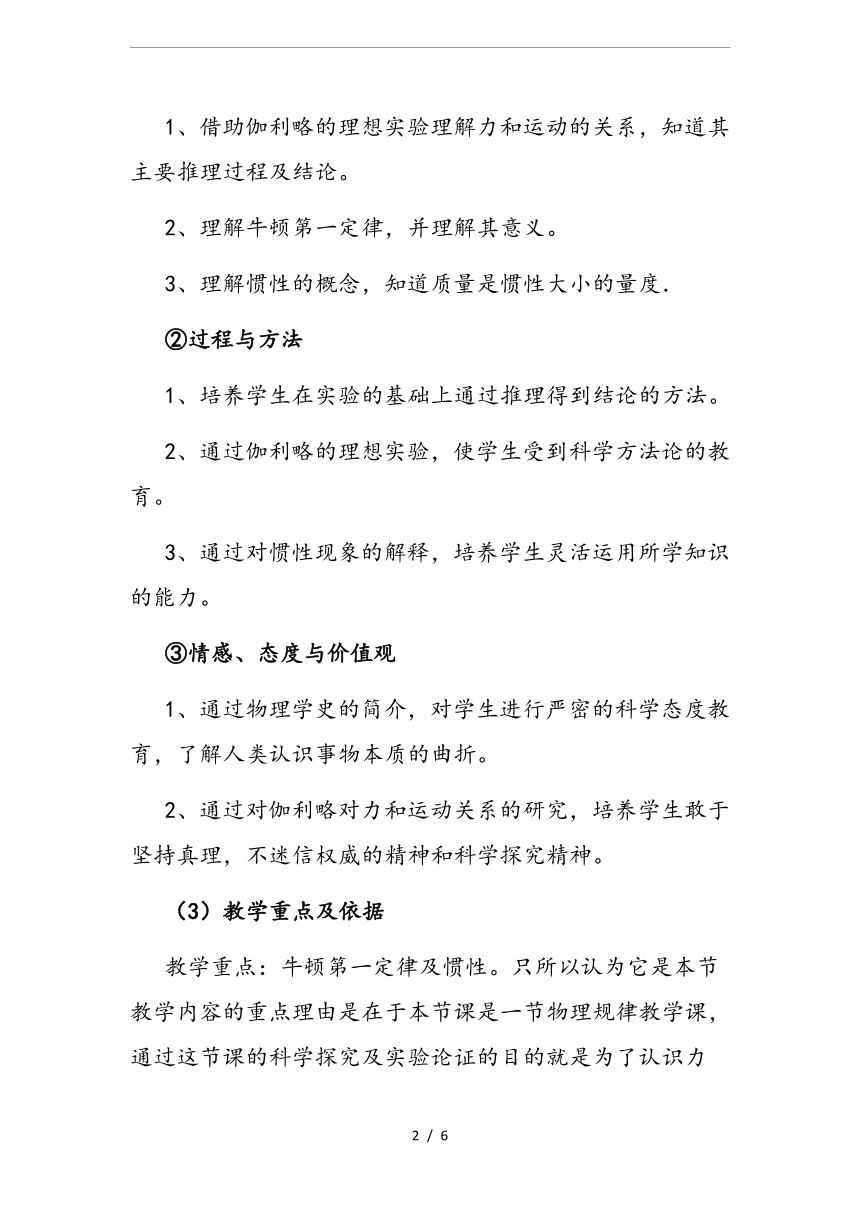 1、借助伽利略的理想实验理解力和运动的关系，知道其主要推理过程及结论。

2、理解牛顿第一定律，并理解其意义。

3、理解惯性的概念，知道质量是惯性大小的量度.

②过程与方法

1、培养学生在实验的基础上通过推理得到结论的方法。

2、通过伽利略的理想实验，使学生受到科学方法论的教育。

3、通过对惯性现象的解释，培养学生灵活运用所学知识的能力。

③情感、态度与价值观

1、通过物理学史的简介，对学生进行严密的科学态度教育，了解人类认识事物本质的曲折。

2、通过对伽利略对力和运动关系的研究，培养学生敢于坚持真理，不迷信权威的精神和科学探究精神。

（3）教学重点及依据

教学重点：牛顿第一定律及惯性。只所以认为它是本节教学内容的重点理由是在于本节课是一节物理规律教学课，通过这节课的科学探究及实验论证的目的就是为了认识力

2 / 6